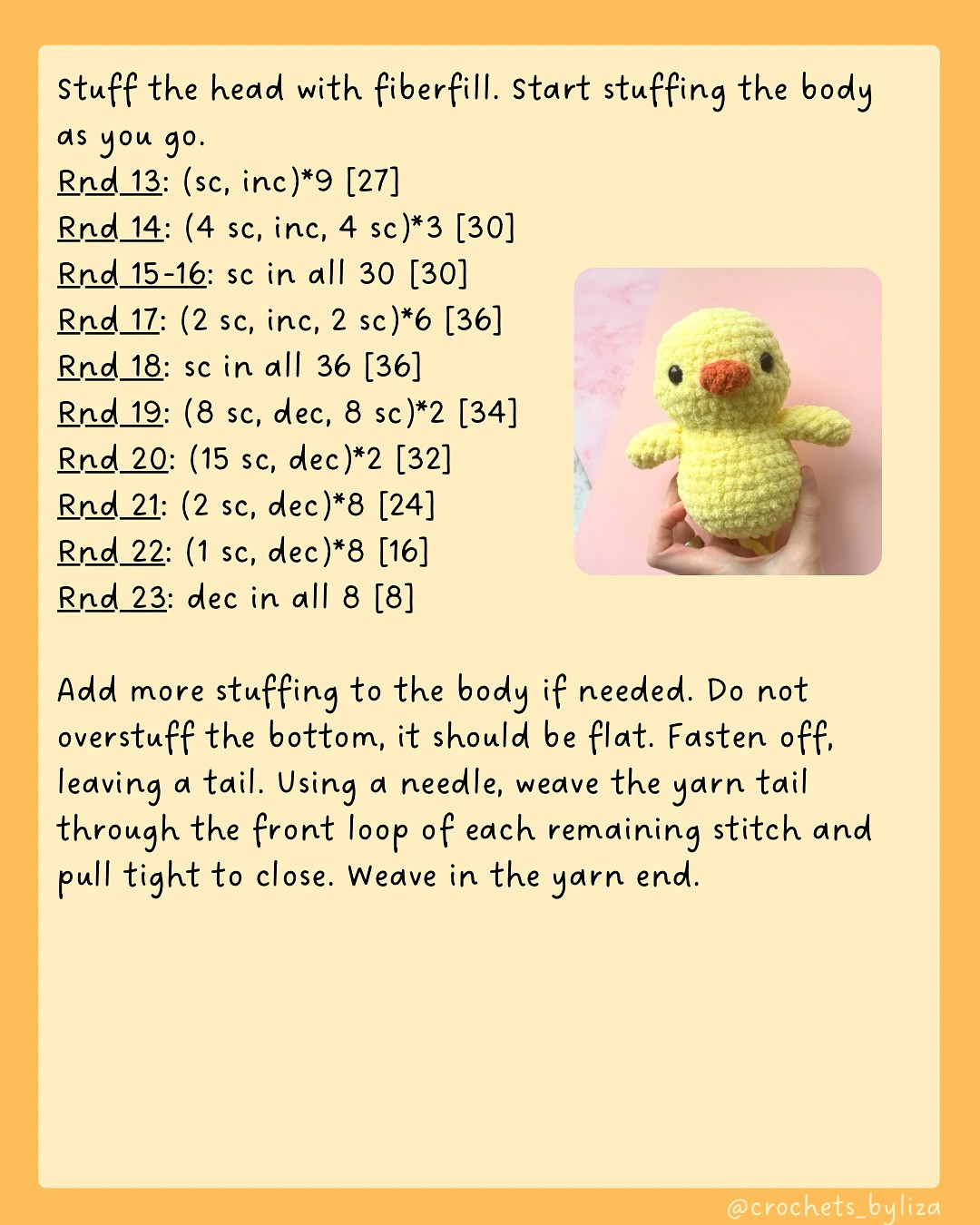 Stuff the head with fiberfill. Start stuffing the body as you go.
Rnd 13: (sc, inc)*9 [27]
Rnd 14: (4 sc, inc, 4 sc)*3 [30]
Rnd 15-16: sc in all 30 [30]
Rnd 17: (2 sc, inc, 2 sc)*6 [36]
Rnd 18: sc in all 36 [36]
Rnd 19: (8 sc, dec, 8 sc)*2 [34]
Rnd 20: (15 sc, dec)*2 [32]
Rnd 21: (2 sc, dec)*8 [24]
Rnd 22: (1 sc, dec)*8 [16]
Rnd 23: dec in all 8 [8]

Add more stuffing to the body if needed. Do not overstuff the bottom, it should be flat. Fasten off, leaving a tail. Using a needle, weave the yarn tail through the front loop of each remaining stitch and pull tight to close. Weave in the yarn end.

@crochets_byliza